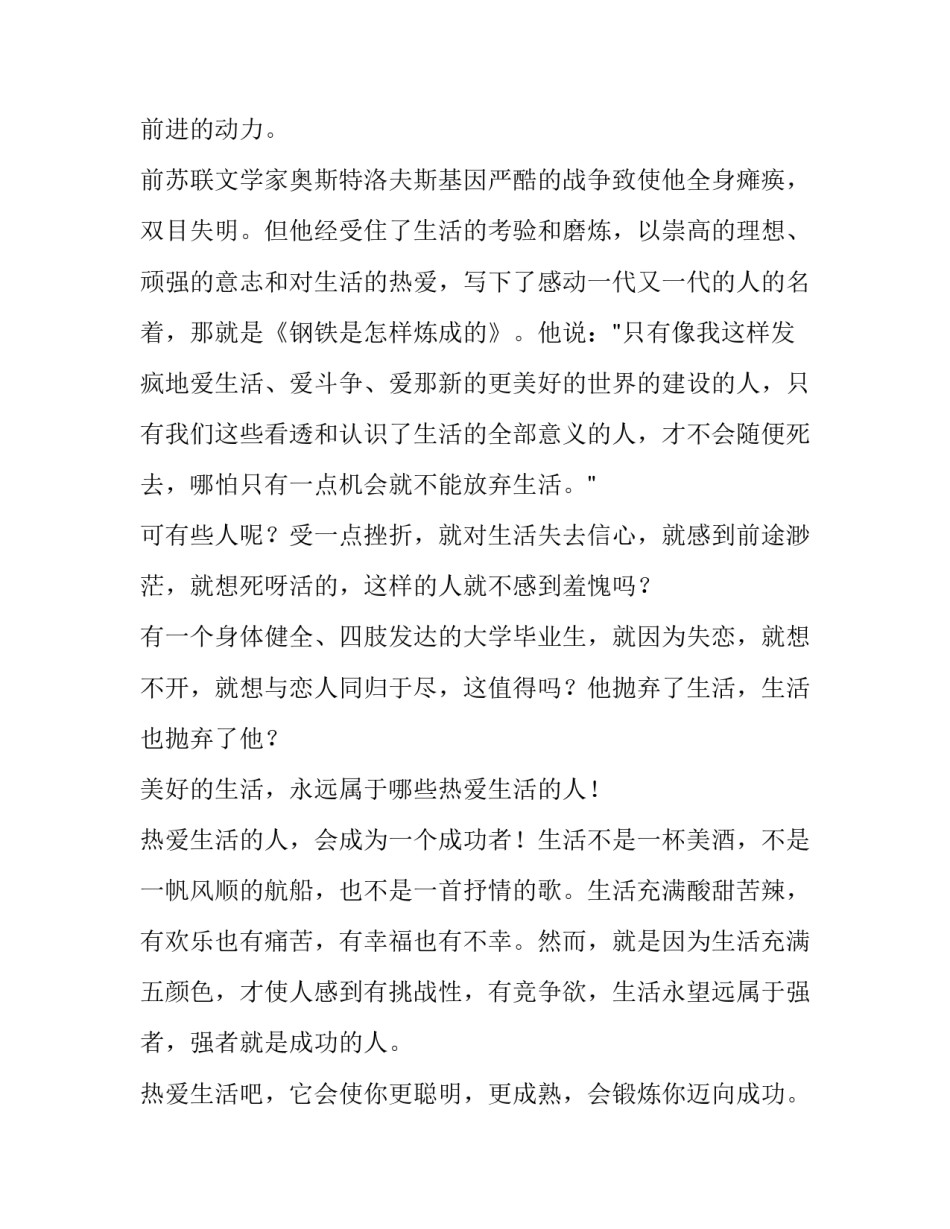 前进的动力。

前苏联文学家奥斯特洛夫斯基因严酷的战争致使他全身瘫痪，双目失明。但他经受住了生活的考验和磨炼，以崇高的理想、顽强的意志和对生活的热爱，写下了感动一代又一代的人的名着，那就是《钢铁是怎样炼成的》。他说："只有像我这样发疯地爱生活、爱斗争、爱那新的更美好的世界的建设的人，只有我们这些看透和认识了生活的全部意义的人，才不会随便死去，哪怕只有一点机会就不能放弃生活。"

可有些人呢？受一点挫折，就对生活失去信心，就感到前途渺茫，就想死呀活的，这样的人就不感到羞愧吗？

有一个身体健全、四肢发达的大学毕业生，就因为失恋，就想不开，就想与恋人同归于尽，这值得吗？他抛弃了生活，生活也抛弃了他？

美好的生活，永远属于哪些热爱生活的人！

热爱生活的人，会成为一个成功者！生活不是一杯美酒，不是一帆风顺的航船，也不是一首抒情的歌。生活充满酸甜苦辣，有欢乐也有痛苦，有幸福也有不幸。然而，就是因为生活充满五颜色，才使人感到有挑战性，有竞争欲，生活永望远属于强者，强者就是成功的人。

热爱生活吧，它会使你更聪明，更成熟，会锻炼你迈向成功。